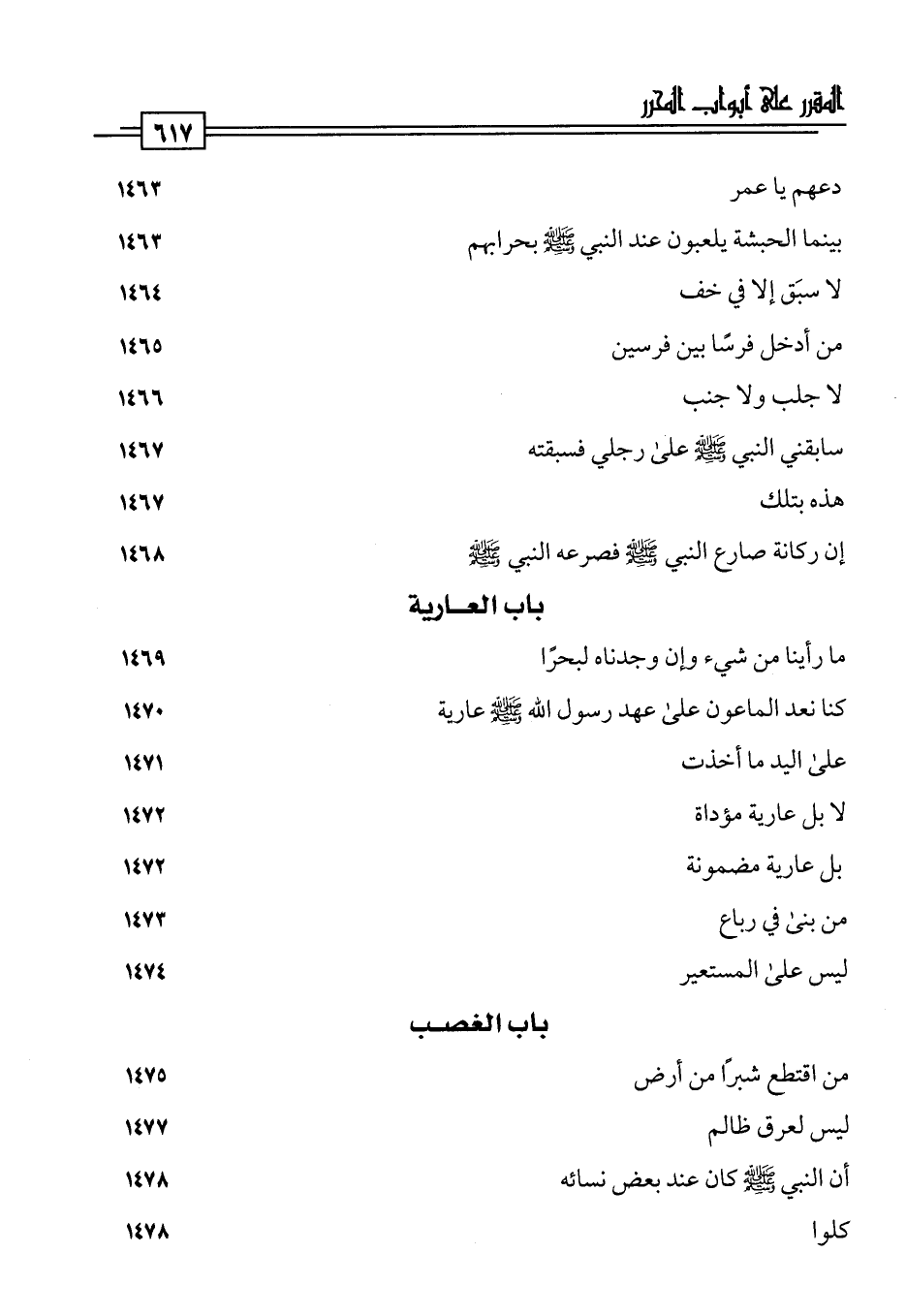 المقرر على أبواب المحرر

٦١٧

دعهم يا عمر ١٤٦٣

بينما الحبشة يلعبون عند النبي ﷺ بحرابهم ١٤٦٣

لا سبَق إلا في خف ١٤٦٤

من أدخل فرسًا بين فرسين ١٤٦٥

لا جلب ولا جنب ١٤٦٦

سابقني النبي ﷺ علىٰ رجلي فسبقته ١٤٦٧

هذه بتلك ١٤٦٧

إن ركانة صارع النبي ﷺ فصرعه النبي ﷺ ١٤٦٨

باب العارية

ما رأينا من شيء وإن وجدناه لبحرًا ١٤٦٩

كنا نعد الماعون علىٰ عهد رسول الله ﷺ عارية ١٤٧٠

علىٰ اليد ما أخذت ١٤٧١

لا بل عارية مؤداة ١٤٧٢

بل عارية مضمونة ١٤٧٢

من بنىٰ في رباع ١٤٧٣

ليس علىٰ المستعير ١٤٧٤

باب الغصب

من اقتطع شبرًا من أرض ١٤٧٥

ليس لعرق ظالم ١٤٧٧

أن النبي ﷺ كان عند بعض نسائه ١٤٧٨

كلوا ١٤٧٨